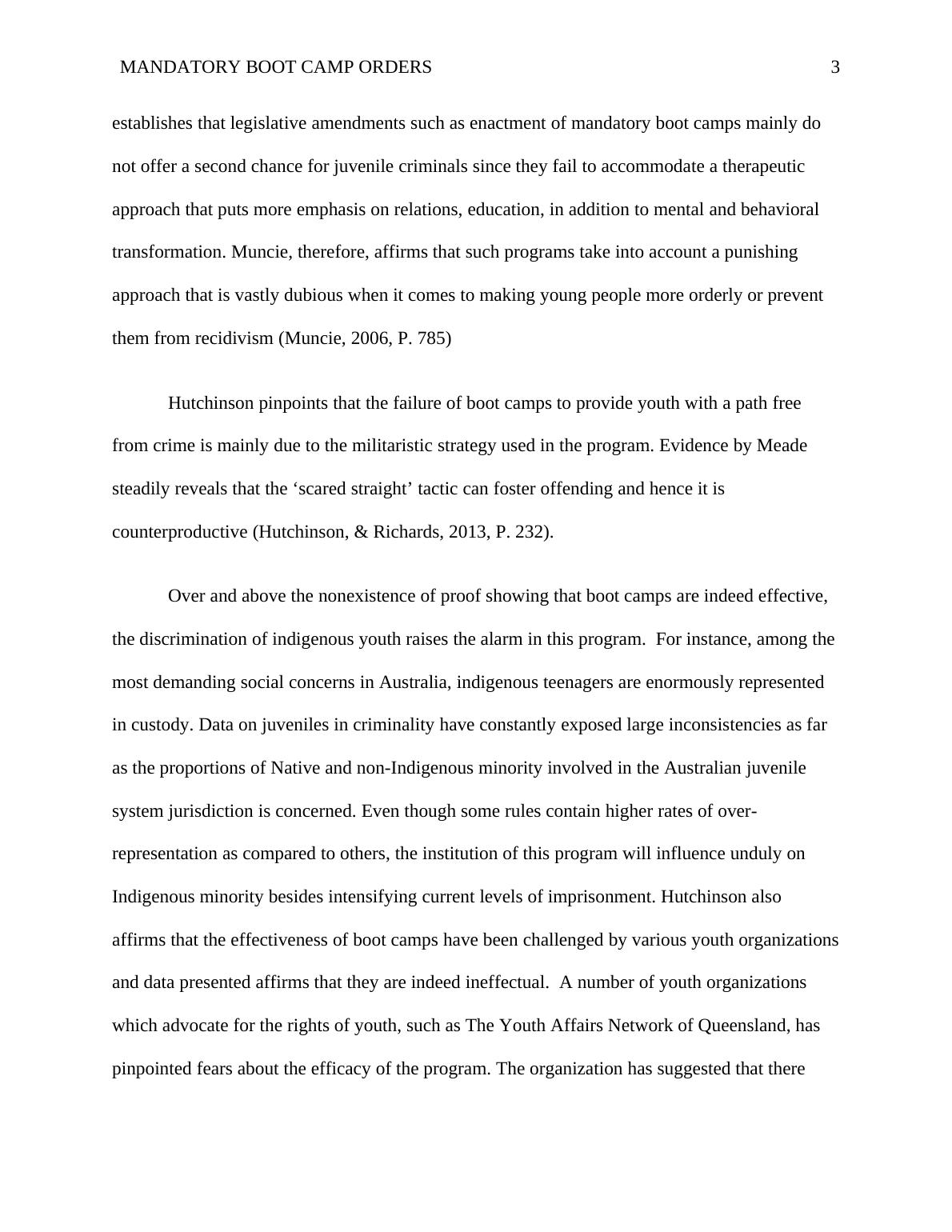 MANDATORY BOOT CAMP ORDERS 3

establishes that legislative amendments such as enactment of mandatory boot camps mainly do not offer a second chance for juvenile criminals since they fail to accommodate a therapeutic approach that puts more emphasis on relations, education, in addition to mental and behavioral transformation. Muncie, therefore, affirms that such programs take into account a punishing approach that is vastly dubious when it comes to making young people more orderly or prevent them from recidivism (Muncie, 2006, P. 785)

Hutchinson pinpoints that the failure of boot camps to provide youth with a path free from crime is mainly due to the militaristic strategy used in the program. Evidence by Meade steadily reveals that the ‘scared straight’ tactic can foster offending and hence it is counterproductive (Hutchinson, & Richards, 2013, P. 232).

Over and above the nonexistence of proof showing that boot camps are indeed effective, the discrimination of indigenous youth raises the alarm in this program. For instance, among the most demanding social concerns in Australia, indigenous teenagers are enormously represented in custody. Data on juveniles in criminality have constantly exposed large inconsistencies as far as the proportions of Native and non-Indigenous minority involved in the Australian juvenile system jurisdiction is concerned. Even though some rules contain higher rates of over-representation as compared to others, the institution of this program will influence unduly on Indigenous minority besides intensifying current levels of imprisonment. Hutchinson also affirms that the effectiveness of boot camps have been challenged by various youth organizations and data presented affirms that they are indeed ineffectual. A number of youth organizations which advocate for the rights of youth, such as The Youth Affairs Network of Queensland, has pinpointed fears about the efficacy of the program. The organization has suggested that there